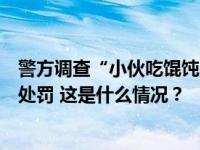 警方调查“小伙吃馄饨
处罚 这是什么情况？